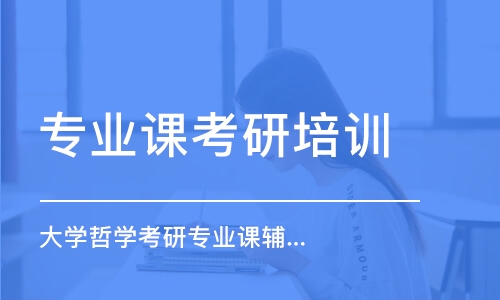 专业课考研培训

大学哲学考研专业课辅...

UNDER ARMOUR